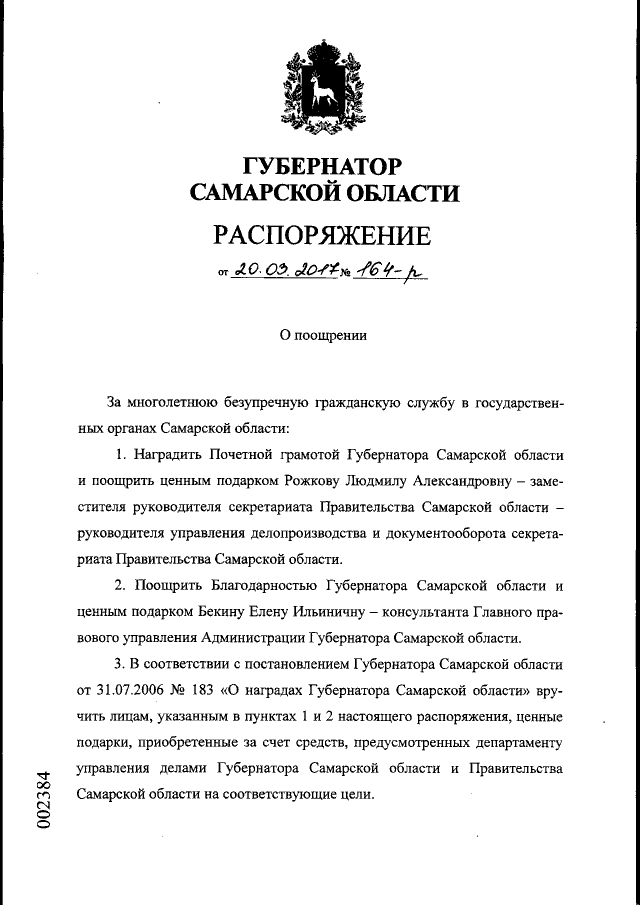 ГУБЕРНАТОР
САМАРСКОЙ ОБЛАСТИ

РАСПОРЯЖЕНИЕ

от 20.03.2017 № 164-р

О поощрении

За многолетнюю безупречную гражданскую службу в государственных органах Самарской области:

1. Наградить Почетной грамотой Губернатора Самарской области и поощрить ценным подарком Рожкову Людмилу Александровну – заместителя руководителя секретариата Правительства Самарской области – руководителя управления делопроизводства и документооборота секретариата Правительства Самарской области.

2. Поощрить Благодарностью Губернатора Самарской области и ценным подарком Бекину Елену Ильиничну – консультанта Главного правового управления Администрации Губернатора Самарской области.

3. В соответствии с постановлением Губернатора Самарской области от 31.07.2006 № 183 «О наградах Губернатора Самарской области» вручить лицам, указанным в пунктах 1 и 2 настоящего распоряжения, ценные подарки, приобретенные за счет средств, предусмотренных департаменту управления делами Губернатора Самарской области и Правительства Самарской области на соответствующие цели.

002384